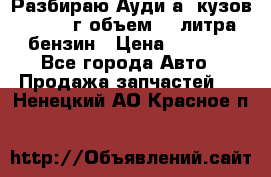 Разбираю Ауди а  кузов г объем  литра бензин  Цена
Все города Авто
Продажа запчастей
Ненецкий АО Красное п

http://Объявлений.сайт